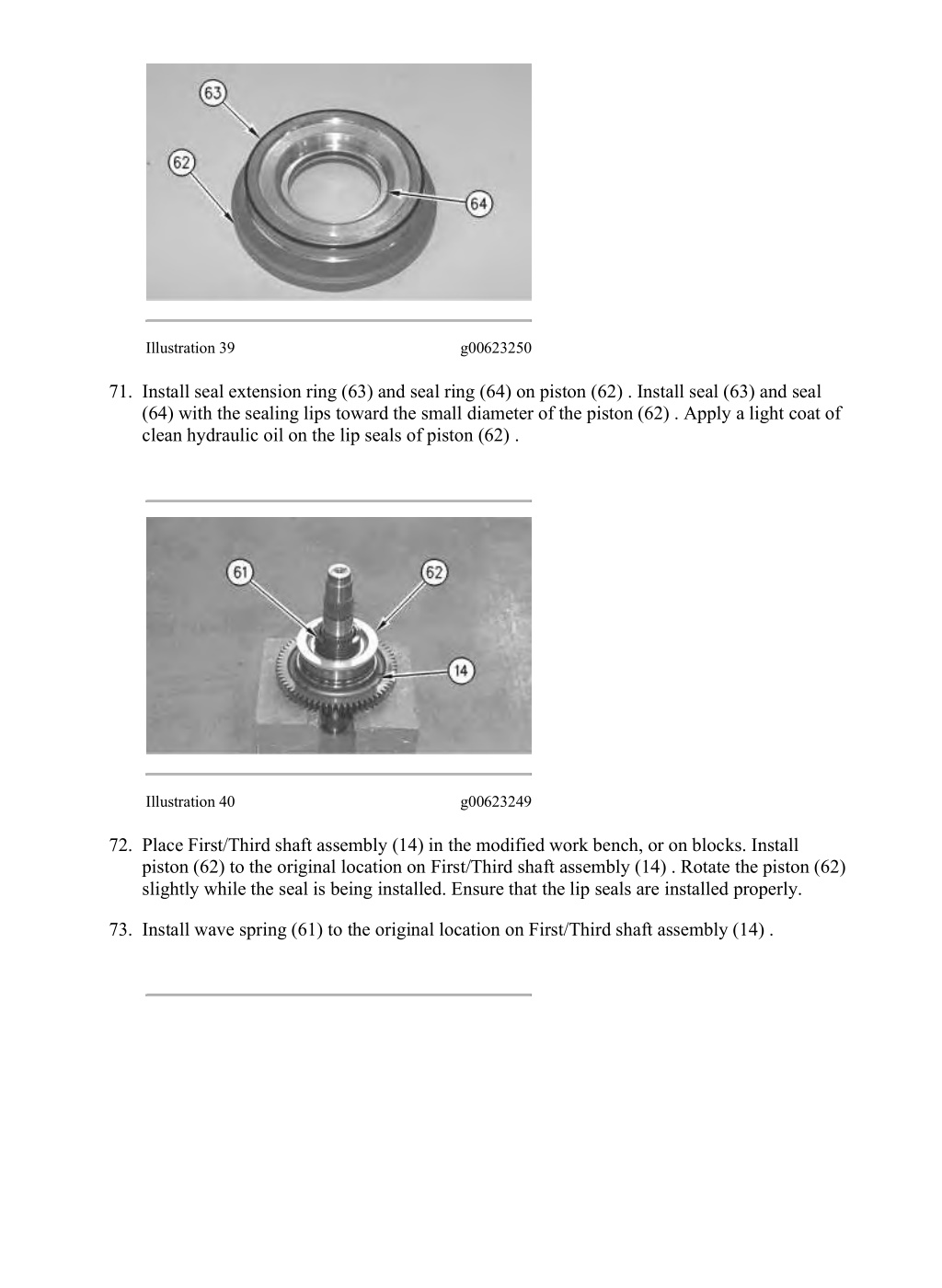 63

62

64

Illustration 39 g00623250

71. Install seal extension ring (63) and seal ring (64) on piston (62) . Install seal (63) and seal (64) with the sealing lips toward the small diameter of the piston (62) . Apply a light coat of clean hydraulic oil on the lip seals of piston (62) .

61

62

14

Illustration 40 g00623249

72. Place First/Third shaft assembly (14) in the modified work bench, or on blocks. Install piston (62) to the original location on First/Third shaft assembly (14) . Rotate the piston (62) slightly while the seal is being installed. Ensure that the lip seals are installed properly.

73. Install wave spring (61) to the original location on First/Third shaft assembly (14) .